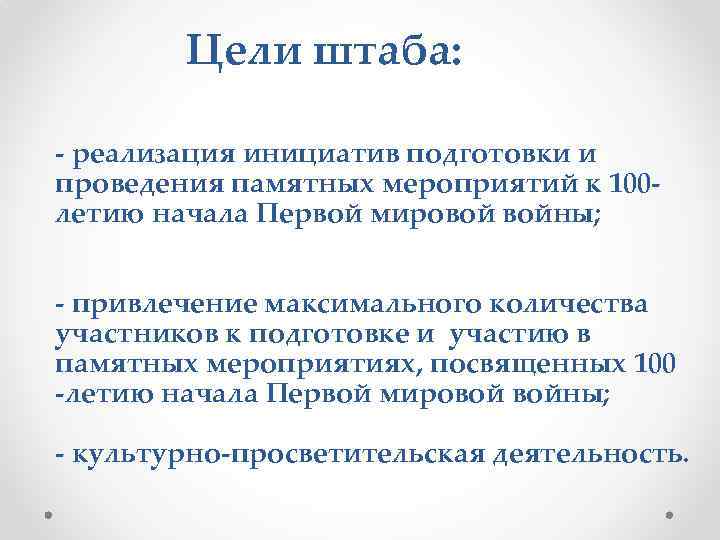 Цели штаба:

- реализация инициатив подготовки и проведения памятных мероприятий к 100-летию начала Первой мировой войны;

- привлечение максимального количества участников к подготовке и участию в памятных мероприятиях, посвященных 100 -летию начала Первой мировой войны;

- культурно-просветительская деятельность.